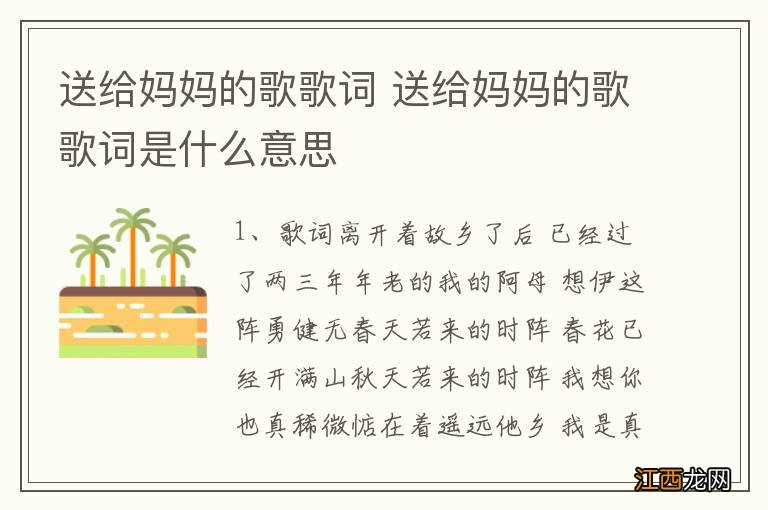 送给妈妈的歌歌词 送给妈妈的歌歌词是什么意思

1、歌词离开着故乡了后 已经过了两三年年老的我的阿母 想伊这阵勇健无春天若来的时阵 春花已经开满山秋天若来的时阵 我想你也真稀微惦在着遥远他乡 我是真

江西龙网